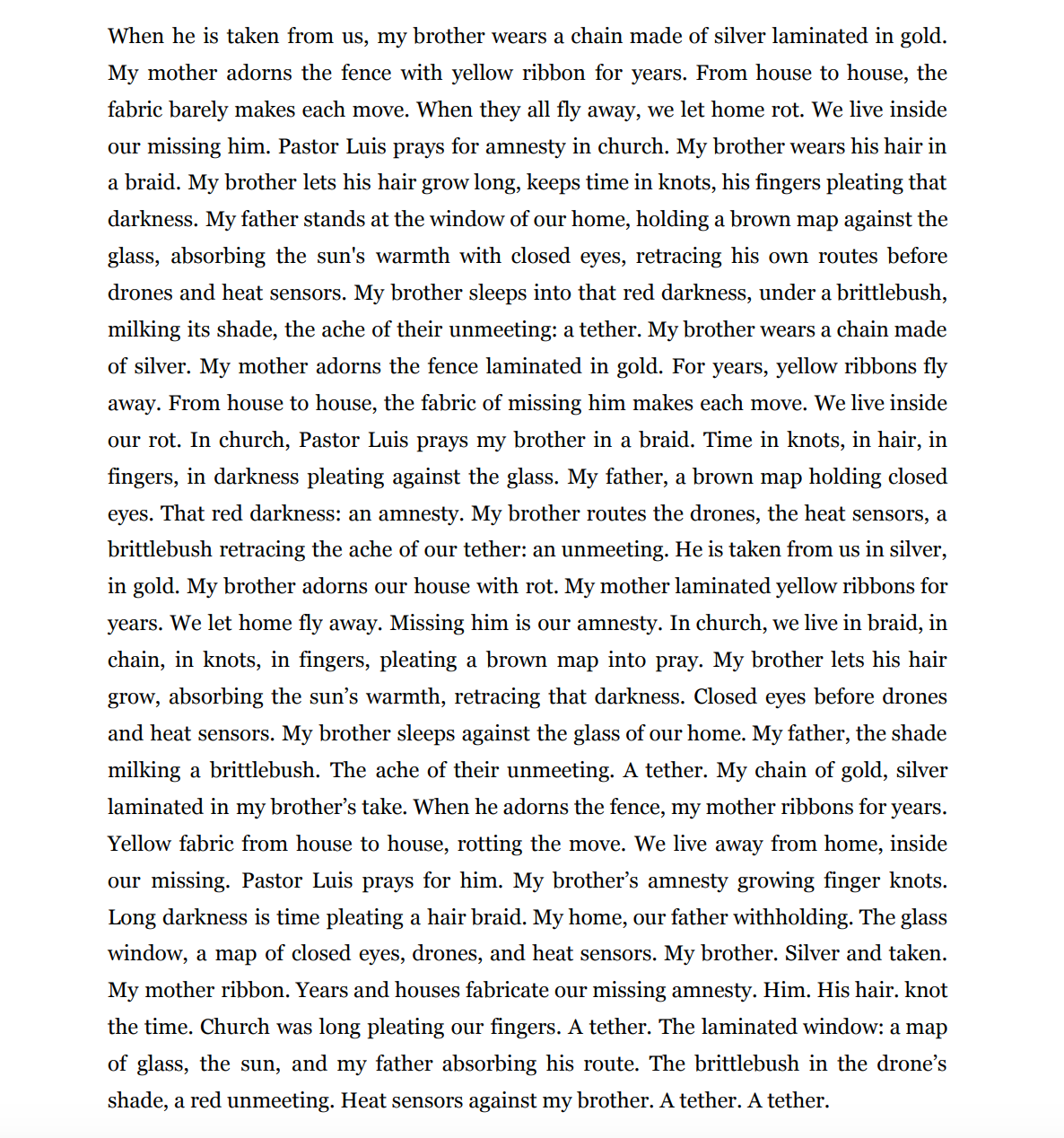 When he is taken from us, my brother wears a chain made of silver laminated in gold. My mother adorns the fence with yellow ribbon for years. From house to house, the fabric barely makes each move. When they all fly away, we let home rot. We live inside our missing him. Pastor Luis prays for amnesty in church. My brother wears his hair in a braid. My brother lets his hair grow long, keeps time in knots, his fingers pleating that darkness. My father stands at the window of our home, holding a brown map against the glass, absorbing the sun's warmth with closed eyes, retracing his own routes before drones and heat sensors. My brother sleeps into that red darkness, under a brittlebush, milking its shade, the ache of their unmeeting: a tether. My brother wears a chain made of silver. My mother adorns the fence laminated in gold. For years, yellow ribbons fly away. From house to house, the fabric of missing him makes each move. We live inside our rot. In church, Pastor Luis prays my brother in a braid. Time in knots, in hair, in fingers, in darkness pleating against the glass. My father, a brown map holding closed eyes. That red darkness: an amnesty. My brother routes the drones, the heat sensors, a brittlebush retracing the ache of our tether: an unmeeting. He is taken from us in silver, in gold. My brother adorns our house with rot. My mother laminated yellow ribbons for years. We let home fly away. Missing him is our amnesty. In church, we live in braid, in chain, in knots, in fingers, pleating a brown map into pray. My brother lets his hair grow, absorbing the sun’s warmth, retracing that darkness. Closed eyes before drones and heat sensors. My brother sleeps against the glass of our home. My father, the shade milking a brittlebush. The ache of their unmeeting. A tether. My chain of gold, silver laminated in my brother’s take. When he adorns the fence, my mother ribbons for years. Yellow fabric from house to house, rotting the move. We live away from home, inside our missing. Pastor Luis prays for him. My brother’s amnesty growing finger knots. Long darkness is time pleating a hair braid. My home, our father withholding. The glass window, a map of closed eyes, drones, and heat sensors. My brother. Silver and taken. My mother ribbon. Years and houses fabricate our missing amnesty. Him. His hair. knot the time. Church was long pleating our fingers. A tether. The laminated window: a map of glass, the sun, and my father absorbing his route. The brittlebush in the drone’s shade, a red unmeeting. Heat sensors against my brother. A tether. A tether.